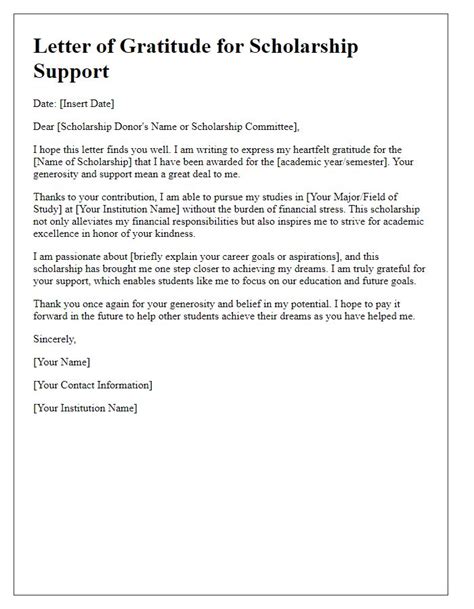 Letter of Gratitude for Scholarship Support

Date: [Insert Date]

Dear [Scholarship Donor's Name or Scholarship Committee],

I hope this letter finds you well. I am writing to express my heartfelt gratitude for the [Name of Scholarship] that I have been awarded for the [academic year/semester]. Your generosity and support mean a great deal to me.

Thanks to your contribution, I am able to pursue my studies in [Your Major/Field of Study] at [Your Institution Name] without the burden of financial stress. This scholarship not only alleviates my financial responsibilities but also inspires me to strive for academic excellence in honor of your kindness.

I am passionate about [briefly explain your career goals or aspirations], and this scholarship has brought me one step closer to achieving my dreams. I am truly grateful for your support, which enables students like me to focus on our education and future goals.

Thank you once again for your generosity and belief in my potential. I hope to pay it forward in the future to help other students achieve their dreams as you have helped me.

Sincerely,

[Your Name]

[Your Contact Information]

[Your Institution Name]